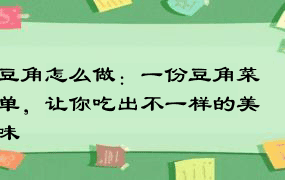 豆角怎么做：一份豆角菜单，让你吃出不一样的美味